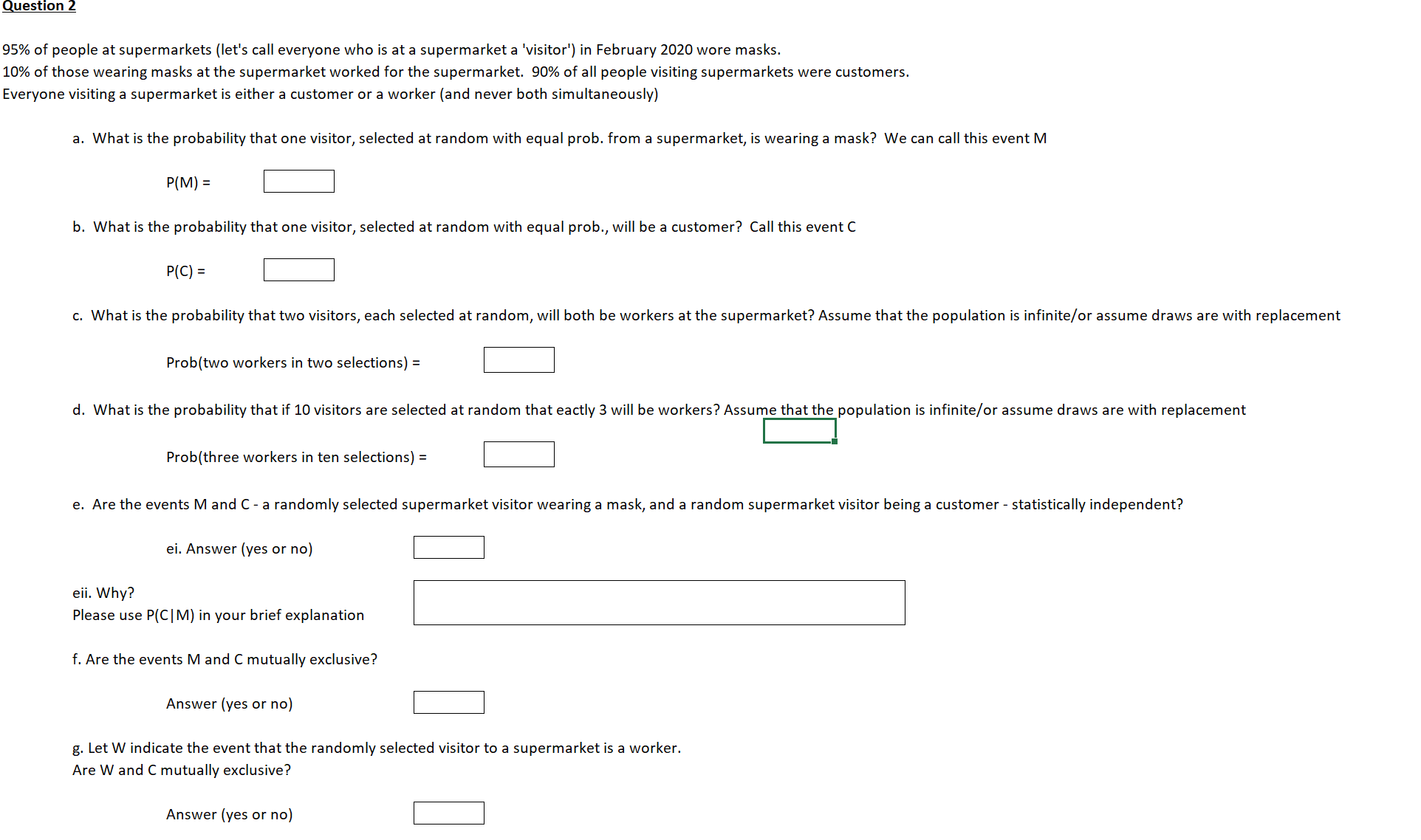 Question 2

95% of people at supermarkets (let's call everyone who is at a supermarket a 'visitor') in February 2020 wore masks.
10% of those wearing masks at the supermarket worked for the supermarket. 90% of all people visiting supermarkets were customers.
Everyone visiting a supermarket is either a customer or a worker (and never both simultaneously)

a. What is the probability that one visitor, selected at random with equal prob. from a supermarket, is wearing a mask? We can call this event M

P(M) =

b. What is the probability that one visitor, selected at random with equal prob., will be a customer? Call this event C

P(C) =

c. What is the probability that two visitors, each selected at random, will both be workers at the supermarket? Assume that the population is infinite/or assume draws are with replacement

Prob(two workers in two selections) =

d. What is the probability that if 10 visitors are selected at random that eactly 3 will be workers? Assume that the population is infinite/or assume draws are with replacement

Prob(three workers in ten selections) =

e. Are the events M and C - a randomly selected supermarket visitor wearing a mask, and a random supermarket visitor being a customer - statistically independent?

ei. Answer (yes or no)

eii. Why?
Please use P(C|M) in your brief explanation

f. Are the events M and C mutually exclusive?

Answer (yes or no)

g. Let W indicate the event that the randomly selected visitor to a supermarket is a worker.
Are W and C mutually exclusive?

Answer (yes or no)